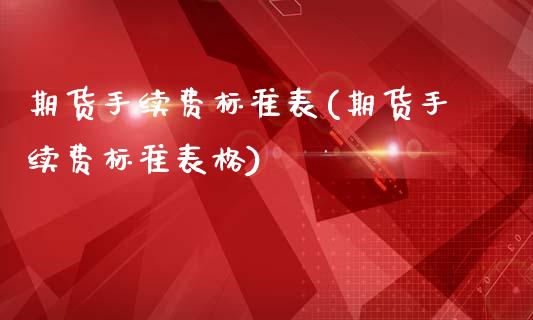 期货手续费标准表(期货手续费标准表格)